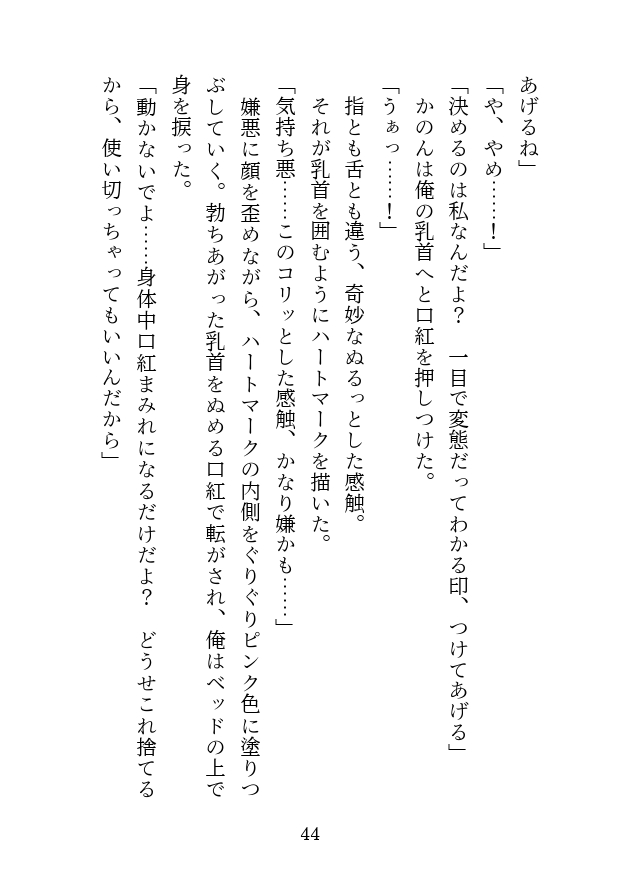 あげるね」

「や、やめ……！」

「決めるのは私なんだよ？　一目で変態だってわかる印、つけてあげる」

かのんは俺の乳首へと口紅を押しつけた。

「うぁっ……！」

指とも舌とも違う、奇妙なぬるっとした感触。

それが乳首を囲むようにハートマークを描いた。

「気持ち悪……このコリッとした感触、かなり嫌かも……」

嫌悪に顔を歪めながら、ハートマークの内側をぐりぐりピンク色に塗りつぶしていく。勃ちあがった乳首をぬめる口紅で転がされ、俺はベッドの上で身を捩った。

「動かないでよ……身体中口紅まみれになるだけだよ？　どうせこれ捨てるから、使い切っちゃってもいいんだから」

44